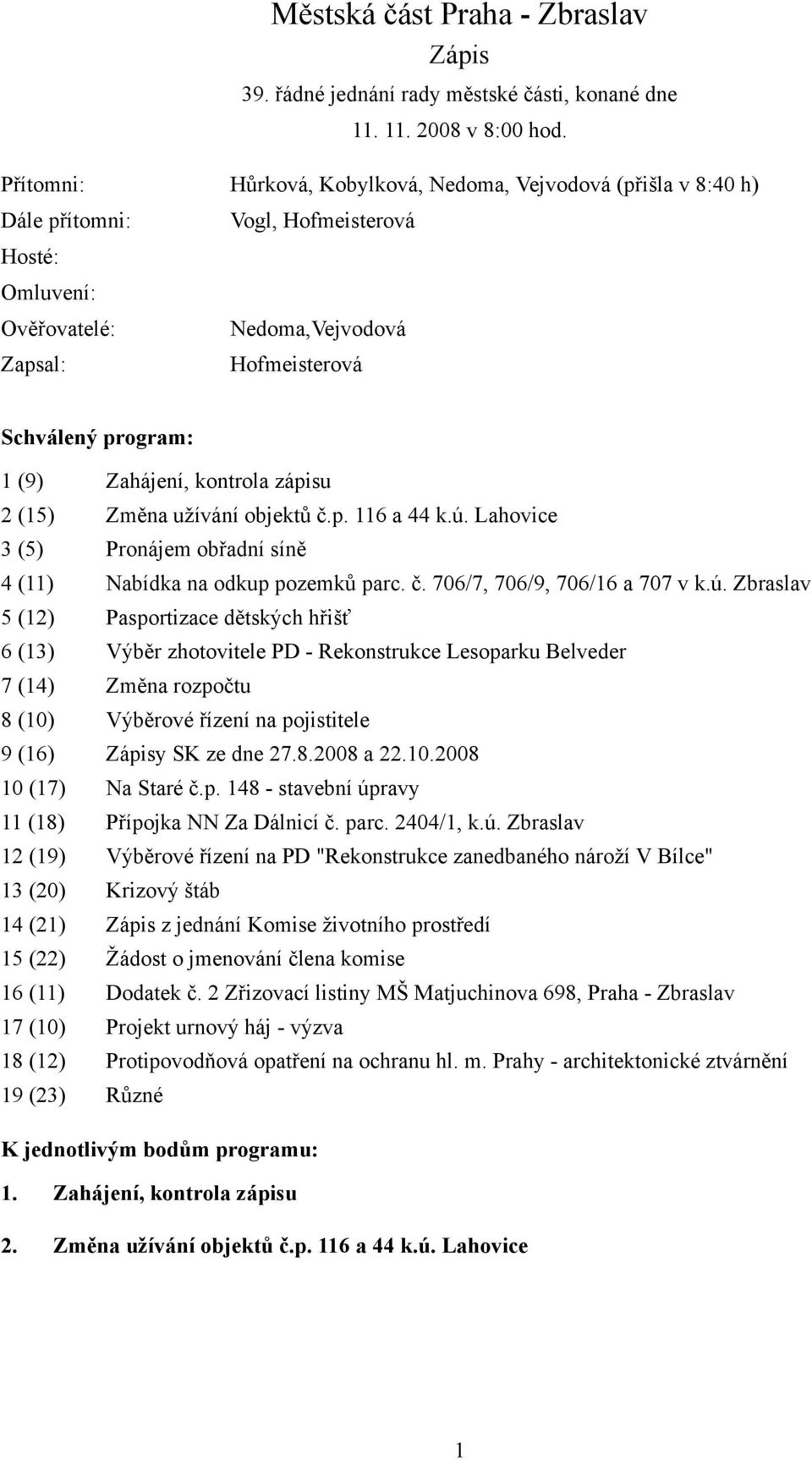 Městská část Praha - Zbraslav

Zápis

39. řádné jednání rady městské části, konané dne 11. 11. 2008 v 8:00 hod.

Přítomni: Hůrková, Kobylková, Nedoma, Vejvodová (přišla v 8:40 h)
Dále přítomni: Vogl, Hofmeisterová
Hosté:
Omluvení:
Ověřovatelé: Nedoma,Vejvodová
Zapsal: Hofmeisterová

Schválený program:

1 (9) Zahájení, kontrola zápisu
2 (15) Změna užívání objektů č.p. 116 a 44 k.ú. Lahovice
3 (5) Pronájem obřadní síně
4 (11) Nabídka na odkup pozemků parc. č. 706/7, 706/9, 706/16 a 707 v k.ú. Zbraslav
5 (12) Pasportizace dětských hřišť
6 (13) Výběr zhotovitele PD - Rekonstrukce Lesoparku Belveder
7 (14) Změna rozpočtu
8 (10) Výběrové řízení na pojistitele
9 (16) Zápisy SK ze dne 27.8.2008 a 22.10.2008
10 (17) Na Staré č.p. 148 - stavební úpravy
11 (18) Přípojka NN Za Dálnicí č. parc. 2404/1, k.ú. Zbraslav
12 (19) Výběrové řízení na PD "Rekonstrukce zanedbaného nároží V Bílce"
13 (20) Krizový štáb
14 (21) Zápis z jednání Komise životního prostředí
15 (22) Žádost o jmenování člena komise
16 (11) Dodatek č. 2 Zřizovací listiny MŠ Matjuchinova 698, Praha - Zbraslav
17 (10) Projekt urnový háj - výzva
18 (12) Protipovodňová opatření na ochranu hl. m. Prahy - architektonické ztvárnění
19 (23) Různé

K jednotlivým bodům programu:

1. Zahájení, kontrola zápisu

2. Změna užívání objektů č.p. 116 a 44 k.ú. Lahovice

1